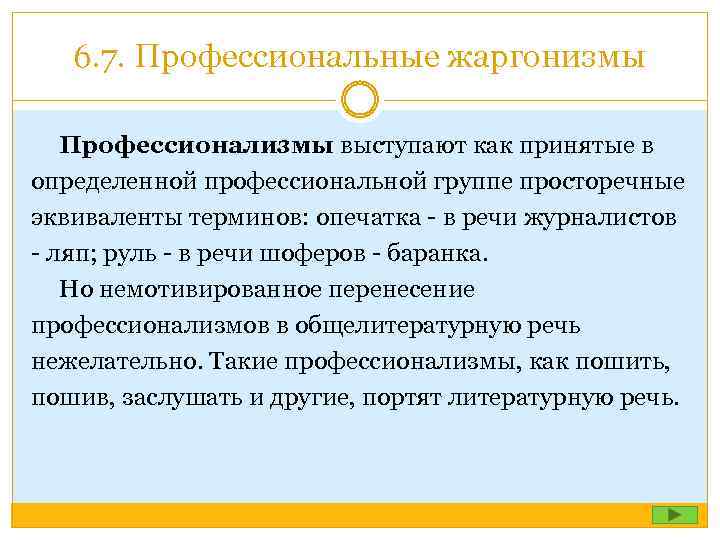 6.7. Профессиональные жаргонизмы

Профессионализмы выступают как принятые в определенной профессиональной группе просторечные эквиваленты терминов: опечатка - в речи журналистов - ляп; руль - в речи шоферов - баранка.

Но немотивированное перенесение профессионализмов в общелитературную речь нежелательно. Такие профессионализмы, как пошить, пошив, заслушать и другие, портят литературную речь.